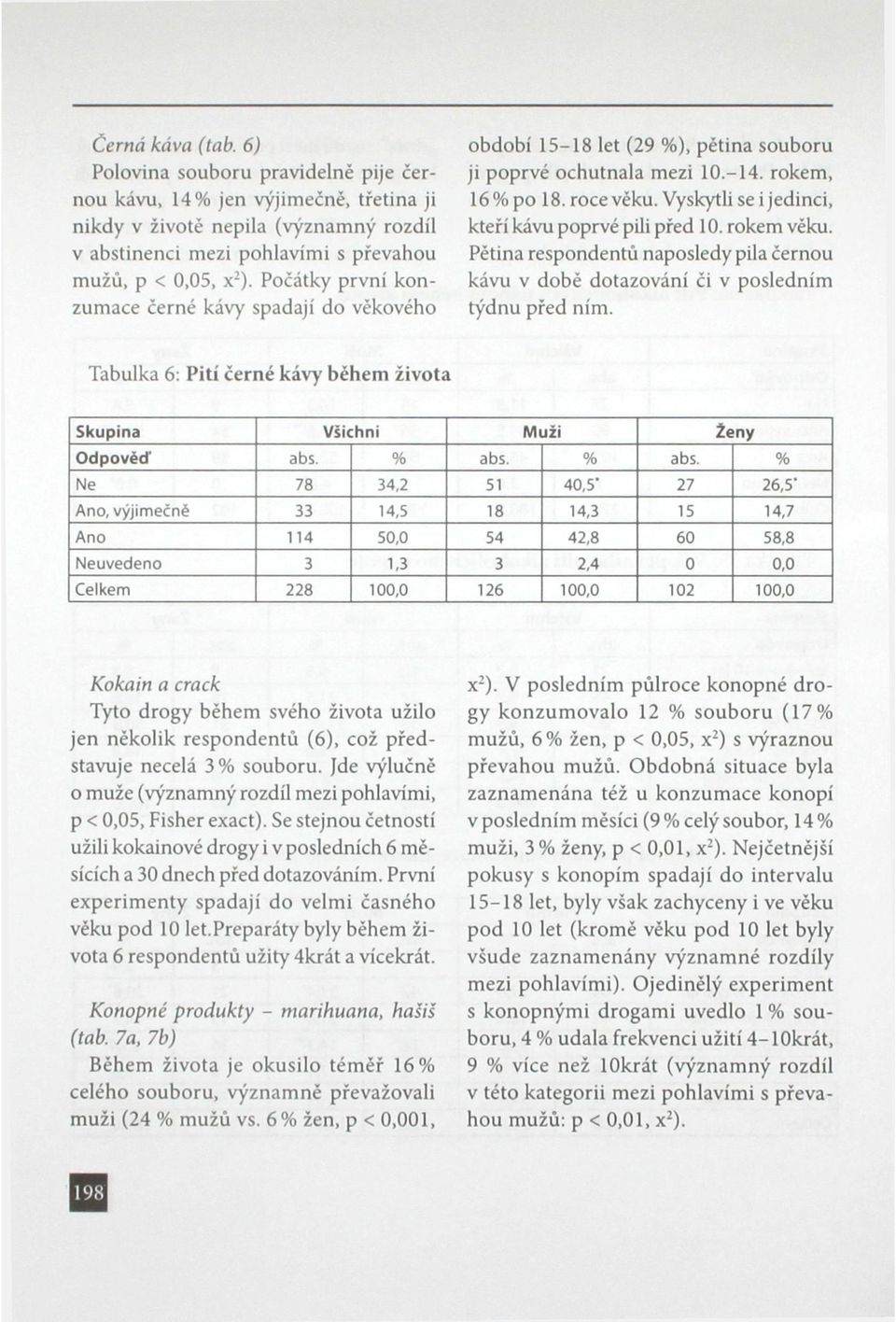 Černá káva (tab. 6)
Polovina souboru pravidelně pije černou kávu, 14 % jen výjimečně, třetina ji nikdy v životě nepila (významný rozdíl v abstinenci mezi pohlavími s převahou mužů, p < 0,05, $x^2$). Počátky první konzumace černé kávy spadají do věkového období 15–18 let (29 %), pětina souboru ji poprvé ochutnala mezi 10.–14. rokem, 16 % po 18. roce věku. Vyskytli se i jedinci, kteří kávu poprvé pili před 10. rokem věku. Pětina respondentů naposledy pila černou kávu v době dotazování či v posledním týdnu před ním.

Tabulka 6: Pití černé kávy během života

| Skupina | Všichni | | Muži | | Ženy | |
|---|---|---|---|---|---|---|
| Odpověď | abs. | % | abs. | % | abs. | % |
| Ne | 78 | 34,2 | 51 | 40,5* | 27 | 26,5* |
| Ano, výjimečně | 33 | 14,5 | 18 | 14,3 | 15 | 14,7 |
| Ano | 114 | 50,0 | 54 | 42,8 | 60 | 58,8 |
| Neuvedeno | 3 | 1,3 | 3 | 2,4 | 0 | 0,0 |
| Celkem | 228 | 100,0 | 126 | 100,0 | 102 | 100,0 |

Kokain a crack
Tyto drogy během svého života užilo jen několik respondentů (6), což představuje necelá 3 % souboru. Jde výlučně o muže (významný rozdíl mezi pohlavími, p < 0,05, Fisher exact). Se stejnou četností užili kokainové drogy i v posledních 6 měsících a 30 dnech před dotazováním. První experimenty spadají do velmi časného věku pod 10 let.Preparáty byly během života 6 respondentů užity 4krát a vícekrát.

Konopné produkty – marihuana, hašiš (tab. 7a, 7b)
Během života je okusilo téměř 16 % celého souboru, významně převažovali muži (24 % mužů vs. 6 % žen, p < 0,001, $x^2$). V posledním půlroce konopné drogy konzumovalo 12 % souboru (17 % mužů, 6 % žen, p < 0,05, $x^2$) s výraznou převahou mužů. Obdobná situace byla zaznamenána též u konzumace konopí v posledním měsíci (9 % celý soubor, 14 % muži, 3 % ženy, p < 0,01, $x^2$). Nejčetnější pokusy s konopím spadají do intervalu 15–18 let, byly však zachyceny i ve věku pod 10 let (kromě věku pod 10 let byly všude zaznamenány významné rozdíly mezi pohlavími). Ojedinělý experiment s konopnými drogami uvedlo 1 % souboru, 4 % udala frekvenci užití 4–10krát, 9 % více než 10krát (významný rozdíl v této kategorii mezi pohlavími s převahou mužů: p < 0,01, $x^2$).

198